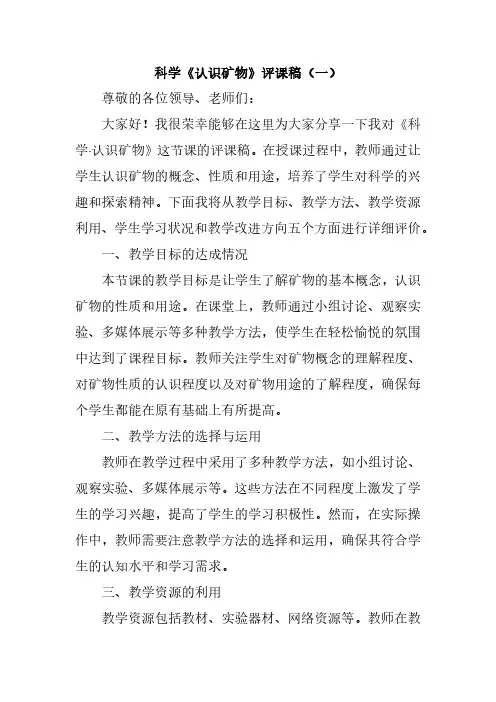 科学《认识矿物》评课稿（一）

尊敬的各位领导、老师们：

大家好！我很荣幸能够在这里为大家分享一下我对《科学-认识矿物》这节课的评课稿。在授课过程中，教师通过让学生认识矿物的概念、性质和用途，培养了学生对科学的兴趣和探索精神。下面我将从教学目标、教学方法、教学资源利用、学生学习状况和教学改进方向五个方面进行详细评价。

一、教学目标的达成情况

本节课的教学目标是让学生了解矿物的基本概念，认识矿物的性质和用途。在课堂上，教师通过小组讨论、观察实验、多媒体展示等多种教学方法，使学生在轻松愉悦的氛围中达到了课程目标。教师关注学生对矿物概念的理解程度、对矿物性质的认识程度以及对矿物用途的了解程度，确保每个学生都能在原有基础上有所提高。

二、教学方法的选择与运用

教师在教学过程中采用了多种教学方法，如小组讨论、观察实验、多媒体展示等。这些方法在不同程度上激发了学生的学习兴趣，提高了学生的学习积极性。然而，在实际操作中，教师需要注意教学方法的选择和运用，确保其符合学生的认知水平和学习需求。

三、教学资源的利用

教学资源包括教材、实验器材、网络资源等。教师在教